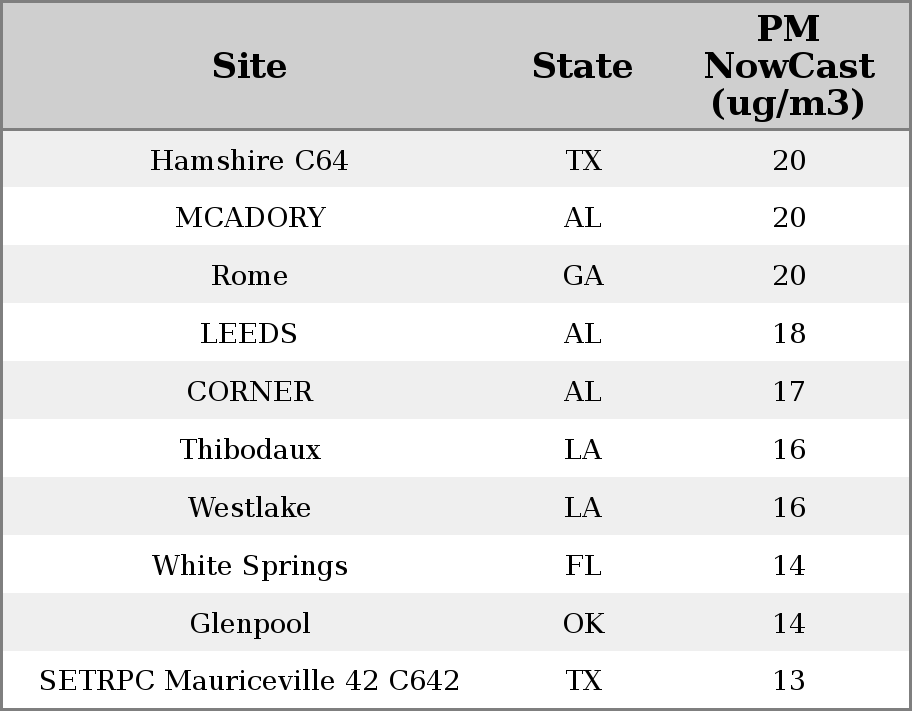 | Site | State | PM NowCast (ug/m3) |
|---|---|---|
| Hamshire C64 | TX | 20 |
| MCADORY | AL | 20 |
| Rome | GA | 20 |
| LEEDS | AL | 18 |
| CORNER | AL | 17 |
| Thibodaux | LA | 16 |
| Westlake | LA | 16 |
| White Springs | FL | 14 |
| Glenpool | OK | 14 |
| SETRPC Mauriceville 42 C642 | TX | 13 |